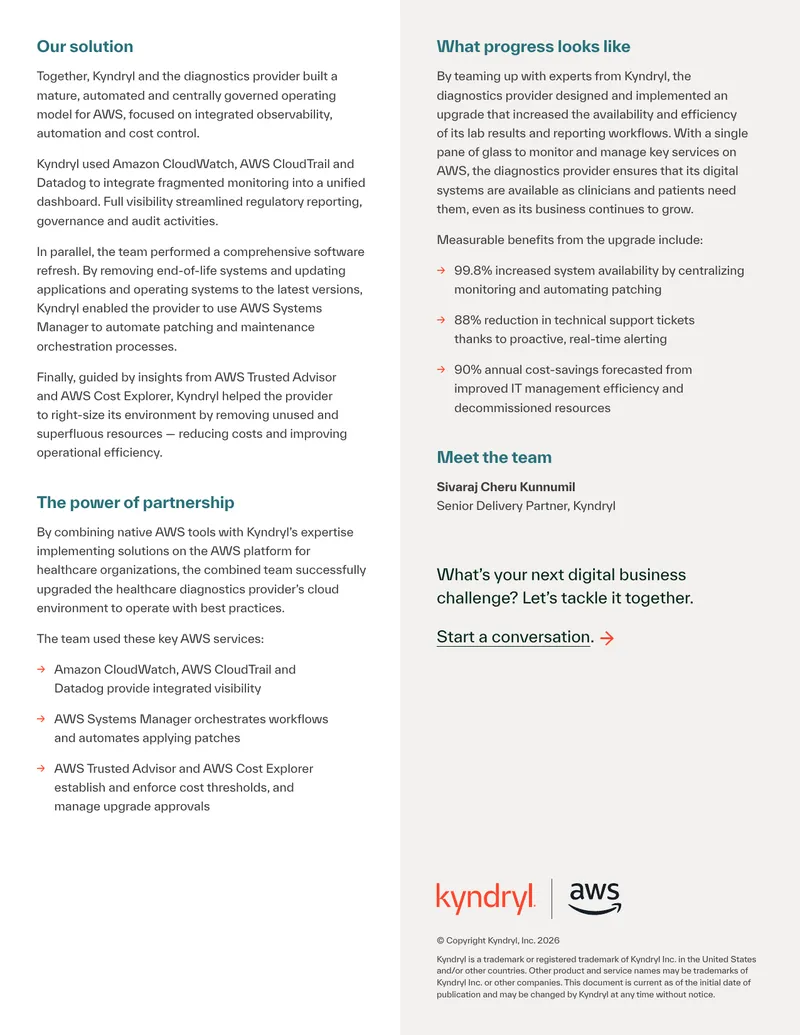 Our solution

Together, Kyndryl and the diagnostics provider built a mature, automated and centrally governed operating model for AWS, focused on integrated observability, automation and cost control.

Kyndryl used Amazon CloudWatch, AWS CloudTrail and Datadog to integrate fragmented monitoring into a unified dashboard. Full visibility streamlined regulatory reporting, governance and audit activities.

In parallel, the team performed a comprehensive software refresh. By removing end-of-life systems and updating applications and operating systems to the latest versions, Kyndryl enabled the provider to use AWS Systems Manager to automate patching and maintenance orchestration processes.

Finally, guided by insights from AWS Trusted Advisor and AWS Cost Explorer, Kyndryl helped the provider to right-size its environment by removing unused and superfluous resources — reducing costs and improving operational efficiency.

The power of partnership

By combining native AWS tools with Kyndryl's expertise implementing solutions on the AWS platform for healthcare organizations, the combined team successfully upgraded the healthcare diagnostics provider's cloud environment to operate with best practices.

The team used these key AWS services:

→ Amazon CloudWatch, AWS CloudTrail and Datadog provide integrated visibility

→ AWS Systems Manager orchestrates workflows and automates applying patches

→ AWS Trusted Advisor and AWS Cost Explorer establish and enforce cost thresholds, and manage upgrade approvals

What progress looks like

By teaming up with experts from Kyndryl, the diagnostics provider designed and implemented an upgrade that increased the availability and efficiency of its lab results and reporting workflows. With a single pane of glass to monitor and manage key services on AWS, the diagnostics provider ensures that its digital systems are available as clinicians and patients need them, even as its business continues to grow.

Measurable benefits from the upgrade include:

→ 99.8% increased system availability by centralizing monitoring and automating patching

→ 88% reduction in technical support tickets thanks to proactive, real-time alerting

→ 90% annual cost-savings forecasted from improved IT management efficiency and decommissioned resources

Meet the team

Sivaraj Cheru Kunnumil
Senior Delivery Partner, Kyndryl

What's your next digital business challenge? Let's tackle it together.

Start a conversation. →

kyndryl | aws

© Copyright Kyndryl, Inc. 2026

Kyndryl is a trademark or registered trademark of Kyndryl Inc. in the United States and/or other countries. Other product and service names may be trademarks of Kyndryl Inc. or other companies. This document is current as of the initial date of publication and may be changed by Kyndryl at any time without notice.